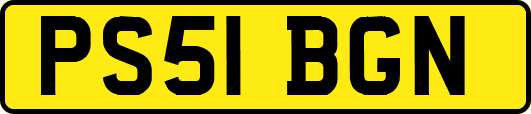 PS51 BGN